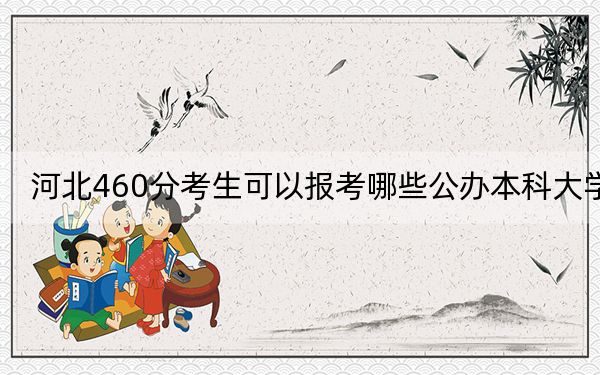 河北460分考生可以报考哪些公办本科大学